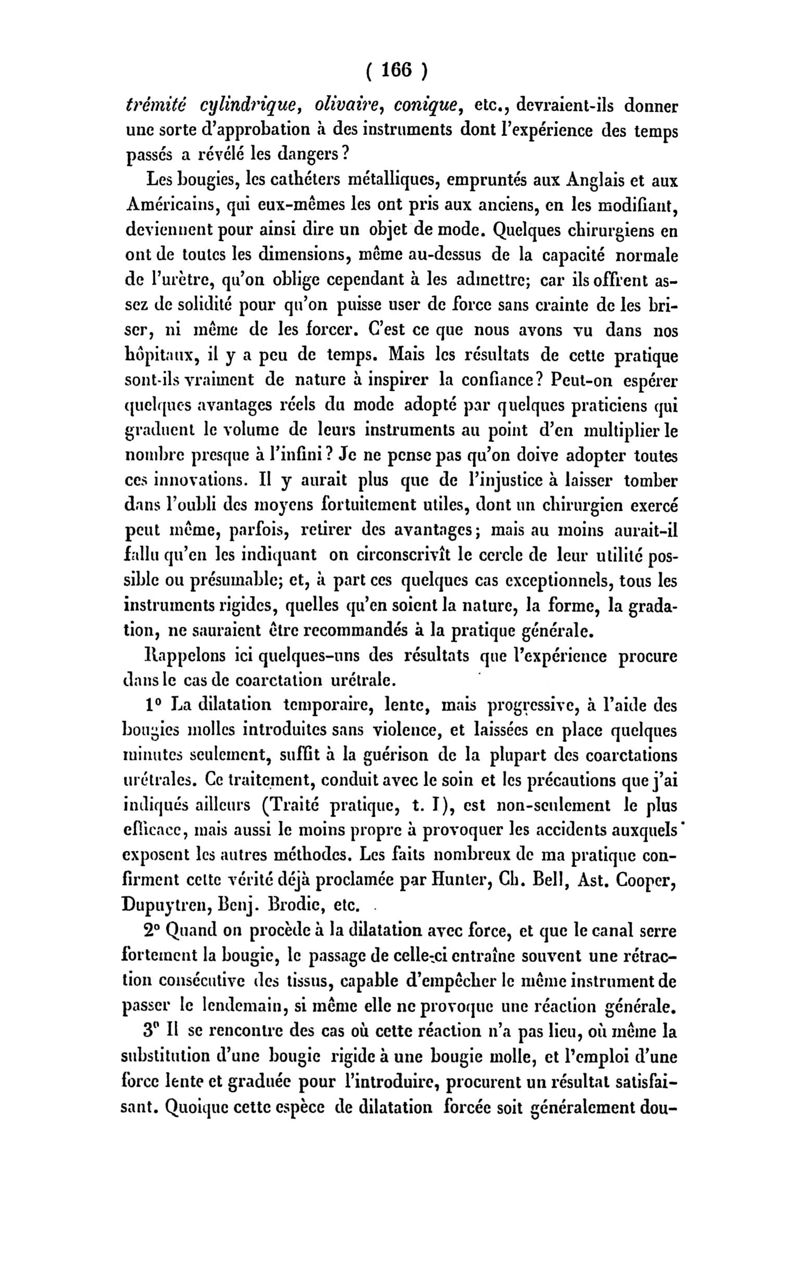 ( 166 )

trémité cylindrique, olivaire, conique, etc., devraient-ils donner une sorte d'approbation à des instruments dont l'expérience des temps passés a révélé les dangers?

Les bougies, les cathéters métalliques, empruntés aux Anglais et aux Américains, qui eux-mêmes les ont pris aux anciens, en les modifiant, deviennent pour ainsi dire un objet de mode. Quelques chirurgiens en ont de toutes les dimensions, même au-dessus de la capacité normale de l'urètre, qu'on oblige cependant à les admettre; car ils offrent assez de solidité pour qu'on puisse user de force sans crainte de les briser, ni même de les forcer. C'est ce que nous avons vu dans nos hôpitaux, il y a peu de temps. Mais les résultats de cette pratique sont-ils vraiment de nature à inspirer la confiance? Peut-on espérer quelques avantages réels du mode adopté par quelques praticiens qui graduent le volume de leurs instruments au point d'en multiplier le nombre presque à l'infini? Je ne pense pas qu'on doive adopter toutes ces innovations. Il y aurait plus que de l'injustice à laisser tomber dans l'oubli des moyens fortuitement utiles, dont un chirurgien exercé peut même, parfois, retirer des avantages; mais au moins aurait-il fallu qu'en les indiquant on circonscrivît le cercle de leur utilité possible ou présumable; et, à part ces quelques cas exceptionnels, tous les instruments rigides, quelles qu'en soient la nature, la forme, la gradation, ne sauraient être recommandés à la pratique générale.

Rappelons ici quelques-uns des résultats que l'expérience procure dans le cas de coarctation urétrale.

1° La dilatation temporaire, lente, mais progressive, à l'aide des bougies molles introduites sans violence, et laissées en place quelques minutes seulement, suffit à la guérison de la plupart des coarctations urétrales. Ce traitement, conduit avec le soin et les précautions que j'ai indiqués ailleurs (Traité pratique, t. I), est non-seulement le plus efficace, mais aussi le moins propre à provoquer les accidents auxquels exposent les autres méthodes. Les faits nombreux de ma pratique confirment cette vérité déjà proclamée par Hunter, Ch. Bell, Ast. Cooper, Dupuytren, Benj. Brodie, etc.

2° Quand on procède à la dilatation avec force, et que le canal serre fortement la bougie, le passage de celle-ci entraîne souvent une rétraction consécutive des tissus, capable d'empêcher le même instrument de passer le lendemain, si même elle ne provoque une réaction générale.

3° Il se rencontre des cas où cette réaction n'a pas lieu, où même la substitution d'une bougie rigide à une bougie molle, et l'emploi d'une force lente et graduée pour l'introduire, procurent un résultat satisfaisant. Quoique cette espèce de dilatation forcée soit généralement dou-